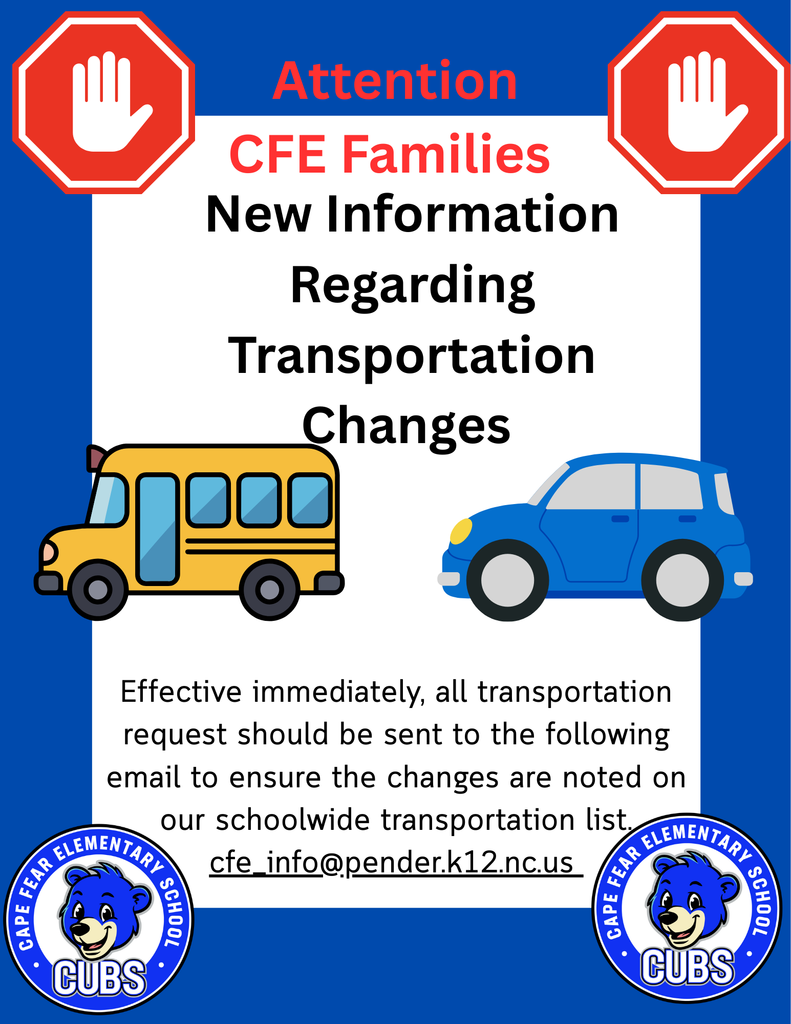 Attention
CFE Families
New Information Regarding Transportation Changes

Effective immediately, all transportation request should be sent to the following email to ensure the changes are noted on our schoolwide transportation list.
cfe_info@pender.k12.nc.us

CAPE FEAR ELEMENTARY SCHOOL
CUBS

CAPE FEAR ELEMENTARY SCHOOL
CUBS